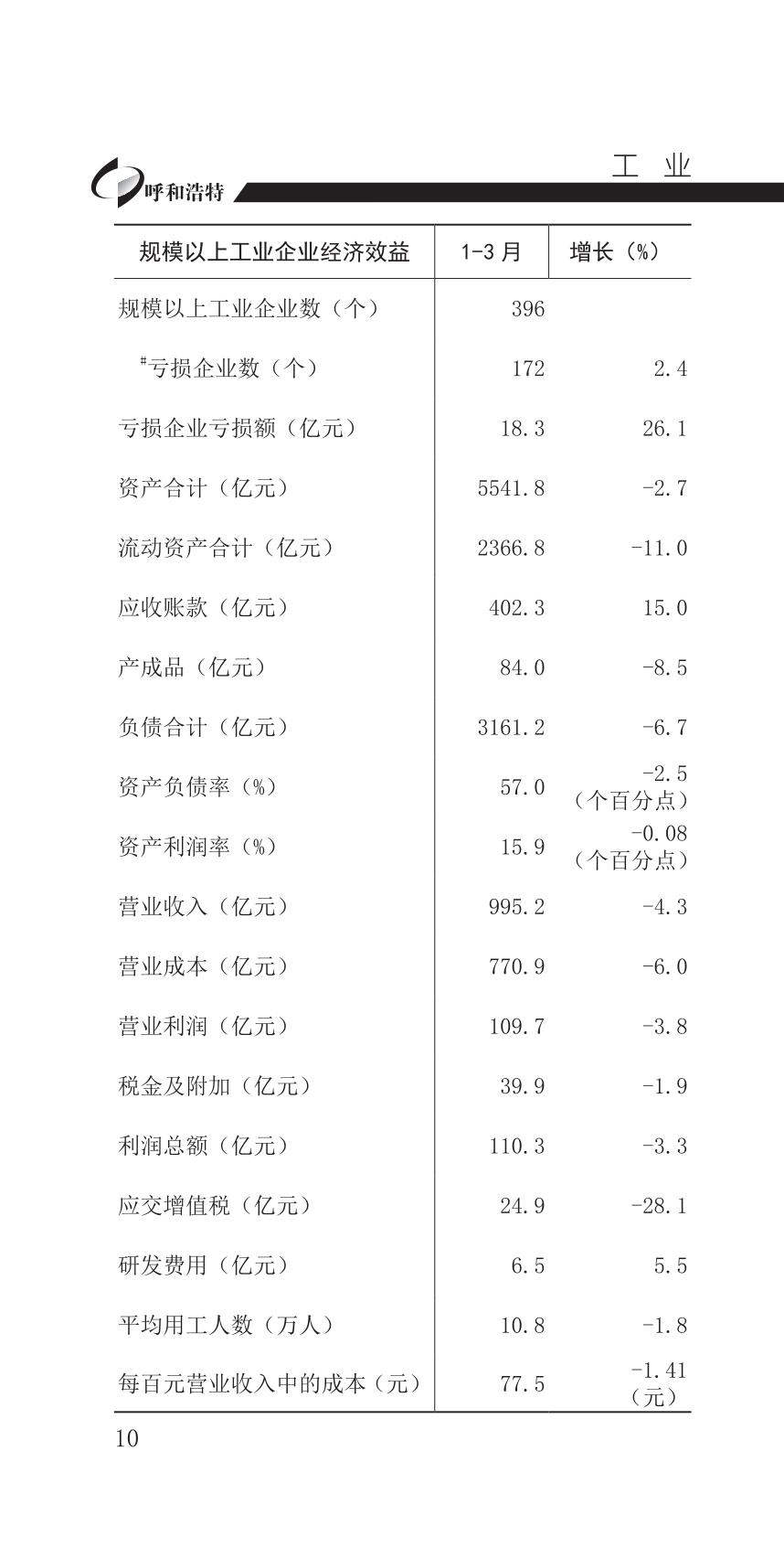 呼和浩特

工 业

| 规模以上工业企业经济效益 | 1-3 月 | 增长（%） |
|---|---|---|
| 规模以上工业企业数（个） | 396 | |
| #亏损企业数（个） | 172 | 2.4 |
| 亏损企业亏损额（亿元） | 18.3 | 26.1 |
| 资产合计（亿元） | 5541.8 | -2.7 |
| 流动资产合计（亿元） | 2366.8 | -11.0 |
| 应收账款（亿元） | 402.3 | 15.0 |
| 产成品（亿元） | 84.0 | -8.5 |
| 负债合计（亿元） | 3161.2 | -6.7 |
| 资产负债率（%） | 57.0 | -2.5（个百分点） |
| 资产利润率（%） | 15.9 | -0.08（个百分点） |
| 营业收入（亿元） | 995.2 | -4.3 |
| 营业成本（亿元） | 770.9 | -6.0 |
| 营业利润（亿元） | 109.7 | -3.8 |
| 税金及附加（亿元） | 39.9 | -1.9 |
| 利润总额（亿元） | 110.3 | -3.3 |
| 应交增值税（亿元） | 24.9 | -28.1 |
| 研发费用（亿元） | 6.5 | 5.5 |
| 平均用工人数（万人） | 10.8 | -1.8 |
| 每百元营业收入中的成本（元） | 77.5 | -1.41（元） |

10